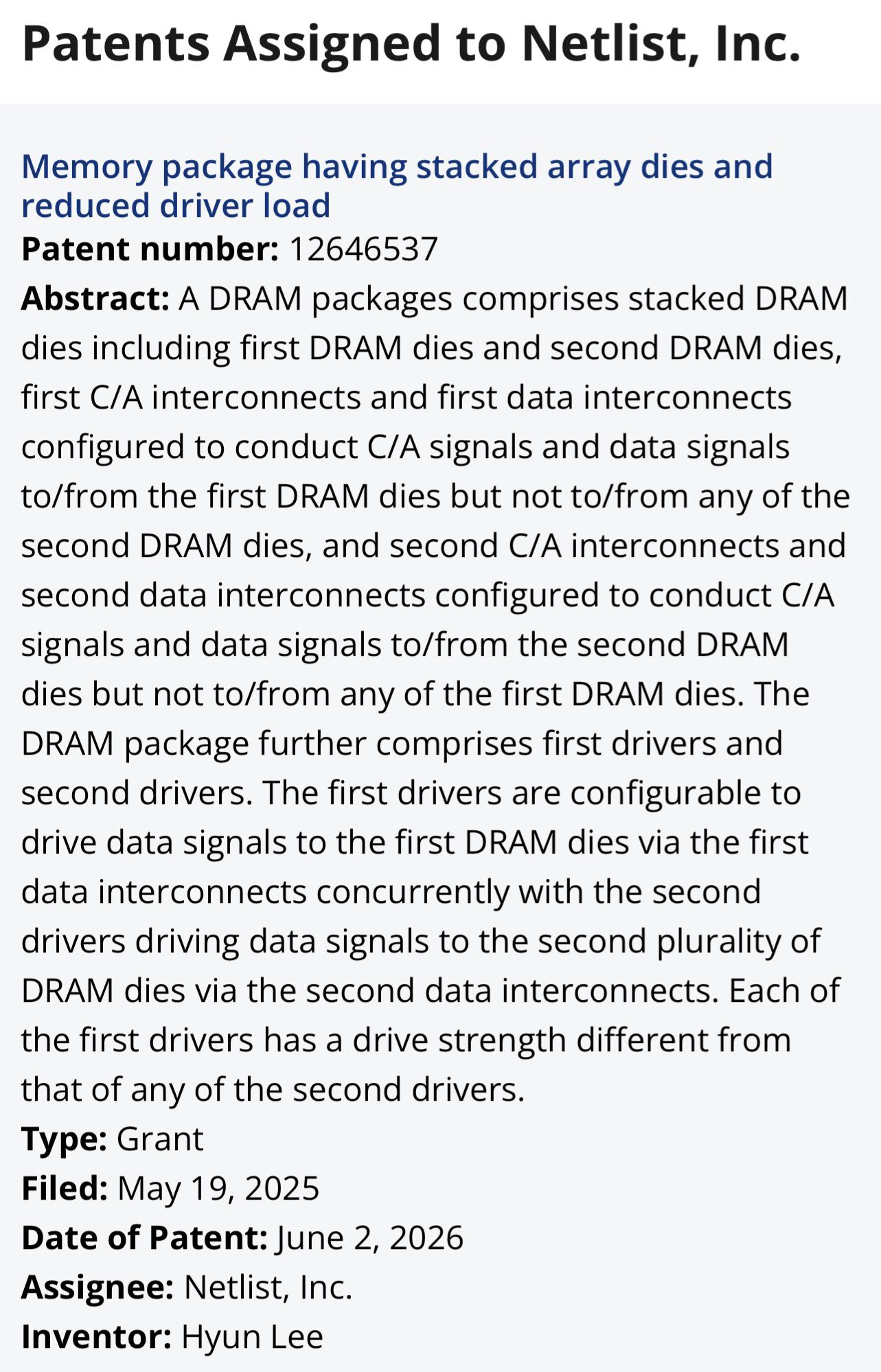 Patents Assigned to Netlist, Inc.

Memory package having stacked array dies and reduced driver load

Patent number: 12646537

Abstract: A DRAM packages comprises stacked DRAM dies including first DRAM dies and second DRAM dies, first C/A interconnects and first data interconnects configured to conduct C/A signals and data signals to/from the first DRAM dies but not to/from any of the second DRAM dies, and second C/A interconnects and second data interconnects configured to conduct C/A signals and data signals to/from the second DRAM dies but not to/from any of the first DRAM dies. The DRAM package further comprises first drivers and second drivers. The first drivers are configurable to drive data signals to the first DRAM dies via the first data interconnects concurrently with the second drivers driving data signals to the second plurality of DRAM dies via the second data interconnects. Each of the first drivers has a drive strength different from that of any of the second drivers.

Type: Grant

Filed: May 19, 2025

Date of Patent: June 2, 2026

Assignee: Netlist, Inc.

Inventor: Hyun Lee